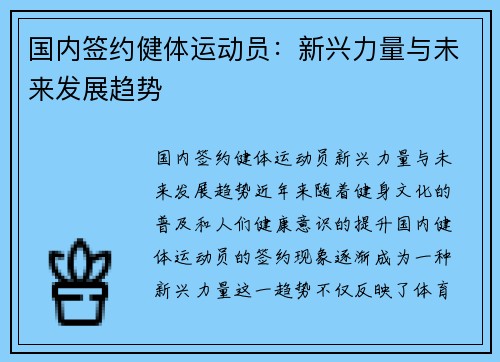 国内签约健体运动员：新兴力量与未来发展趋势

国内签约健体运动员新兴力量与未来发展趋势近年来随着健身文化的普及和人们健康意识的提升国内健体运动员的签约现象逐渐成为一种新兴力量这一趋势不仅反映了体育